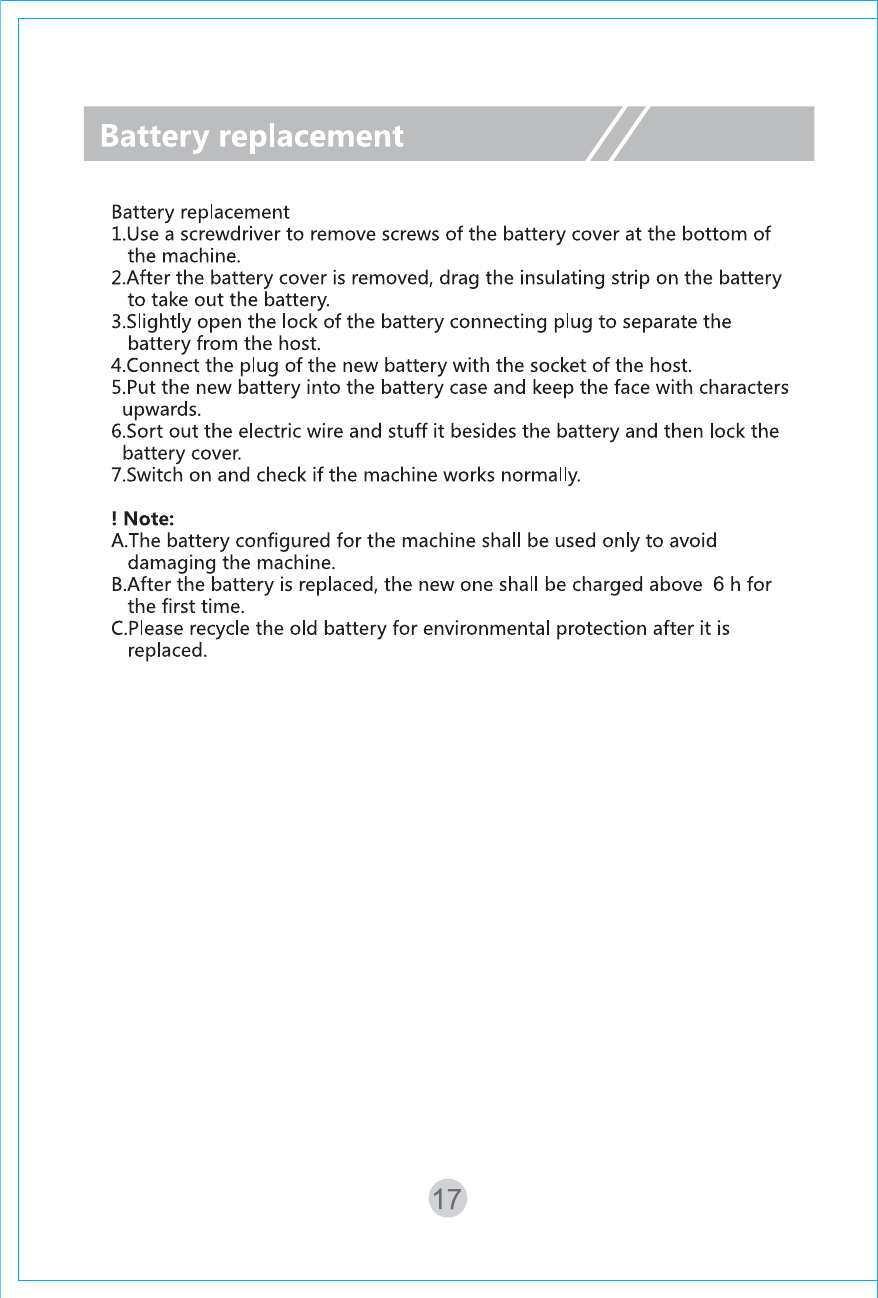 Battery replacement

Battery replacement
1.Use a screwdriver to remove screws of the battery cover at the bottom of the machine.
2.After the battery cover is removed, drag the insulating strip on the battery to take out the battery.
3.Slightly open the lock of the battery connecting plug to separate the battery from the host.
4.Connect the plug of the new battery with the socket of the host.
5.Put the new battery into the battery case and keep the face with characters upwards.
6.Sort out the electric wire and stuff it besides the battery and then lock the battery cover.
7.Switch on and check if the machine works normally.

! Note:
A.The battery configured for the machine shall be used only to avoid damaging the machine.
B.After the battery is replaced, the new one shall be charged above 6 h for the first time.
C.Please recycle the old battery for environmental protection after it is replaced.

17